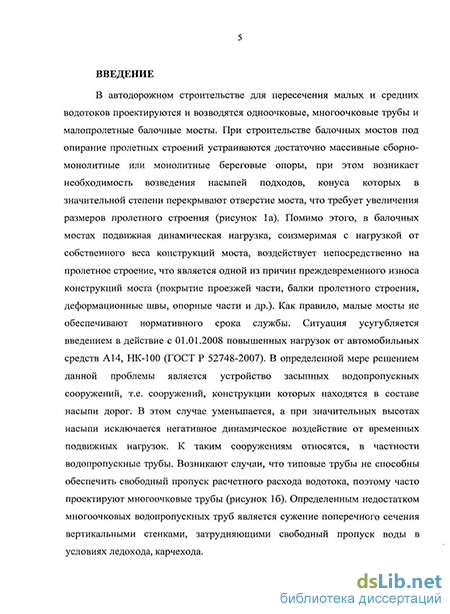 5

ВВЕДЕНИЕ

В автодорожном строительстве для пересечения малых и средних водотоков проектируются и возводятся одноочковые, многоочковые трубы и малопролетные балочные мосты. При строительстве балочных мостов под опирание пролетных строений устраиваются достаточно массивные сборно-монолитные или монолитные береговые опоры, при этом возникает необходимость возведения насыпей подходов, конуса которых в значительной степени перекрывают отверстие моста, что требует увеличения размеров пролетного строения (рисунок 1а). Помимо этого, в балочных мостах подвижная динамическая нагрузка, соизмеримая с нагрузкой от собственного веса конструкций моста, воздействует непосредственно на пролетное строение, что является одной из причин преждевременного износа конструкций моста (покрытие проезжей части, балки пролетного строения, деформационные швы, опорные части и др.). Как правило, малые мосты не обеспечивают нормативного срока службы. Ситуация усугубляется введением в действие с 01.01.2008 повышенных нагрузок от автомобильных средств А14, НК-100 (ГОСТ Р 52748-2007). В определенной мере решением данной проблемы является устройство засыпных водопропускных сооружений, т.е. сооружений, конструкции которых находятся в составе насыпи дорог. В этом случае уменьшается, а при значительных высотах насыпи исключается негативное динамическое воздействие от временных подвижных нагрузок. К таким сооружениям относятся, в частности водопропускные трубы. Возникают случаи, что типовые трубы не способны обеспечить свободный пропуск расчетного расхода водотока, поэтому часто проектируют многоочковые трубы (рисунок 1б). Определенным недостатком многоочковых водопропускных труб является сужение поперечного сечения вертикальными стенками, затрудняющими свободный пропуск воды в условиях ледохода, карчехода.

dsLib.net
библиотека диссертаций